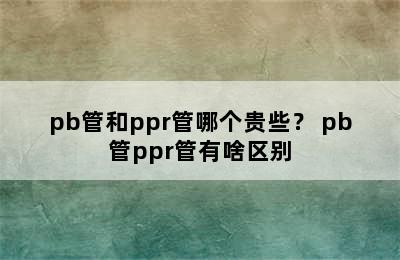 pb管和ppr管哪个贵些？ pb管ppr管有啥区别